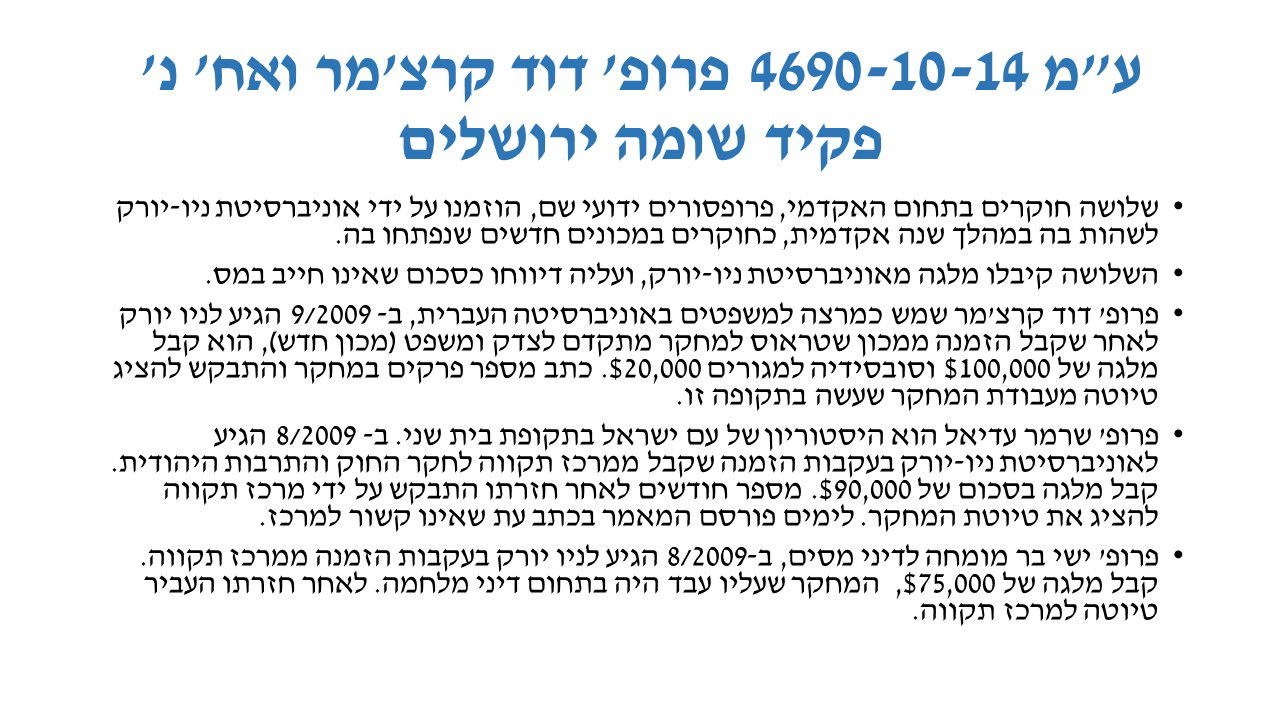 ע"מ 4690-10-14 פרופ' דוד קרצ'מר ואח' נ' פקיד שומה ירושלים

• שלושה חוקרים בתחום האקדמי, פרופסורים ידועי שם, הוזמנו על ידי אוניברסיטת ניו-יורק לשהות בה במהלך שנה אקדמית, כחוקרים במכונים חדשים שנפתחו בה.

• השלושה קיבלו מלגה מאוניברסיטת ניו-יורק, ועליה דיווחו כסכום שאינו חייב במס.

• פרופ' דוד קרצ'מר שמש כמרצה למשפטים באוניברסיטה העברית, ב- 9/2009 הגיע לניו יורק לאחר שקבל הזמנה ממכון שטראוס למחקר מתקדם לצדק ומשפט (מכון חדש), הוא קבל מלגה של $100,000 וסובסידיה למגורים $20,000. כתב מספר פרקים במחקר והתבקש להציג טיוטה מעבודת המחקר שעשה בתקופה זו.

• פרופ' שרמר עדיאל הוא היסטוריון של עם ישראל בתקופת בית שני. ב- 8/2009 הגיע לאוניברסיטת ניו-יורק בעקבות הזמנה שקבל ממרכז תקווה לחקר החוק והתרבות היהודית. קבל מלגה בסכום של $90,000. מספר חודשים לאחר חזרתו התבקש על ידי מרכז תקווה להציג את טיוטת המחקר. לימים פורסם המאמר בכתב עת שאינו קשור למרכז.

• פרופ' ישי בר מומחה לדיני מסים, ב-8/2009 הגיע לניו יורק בעקבות הזמנה ממרכז תקווה. קבל מלגה של $75,000, המחקר שעליו עבד היה בתחום דיני מלחמה. לאחר חזרתו העביר טיוטה למרכז תקווה.